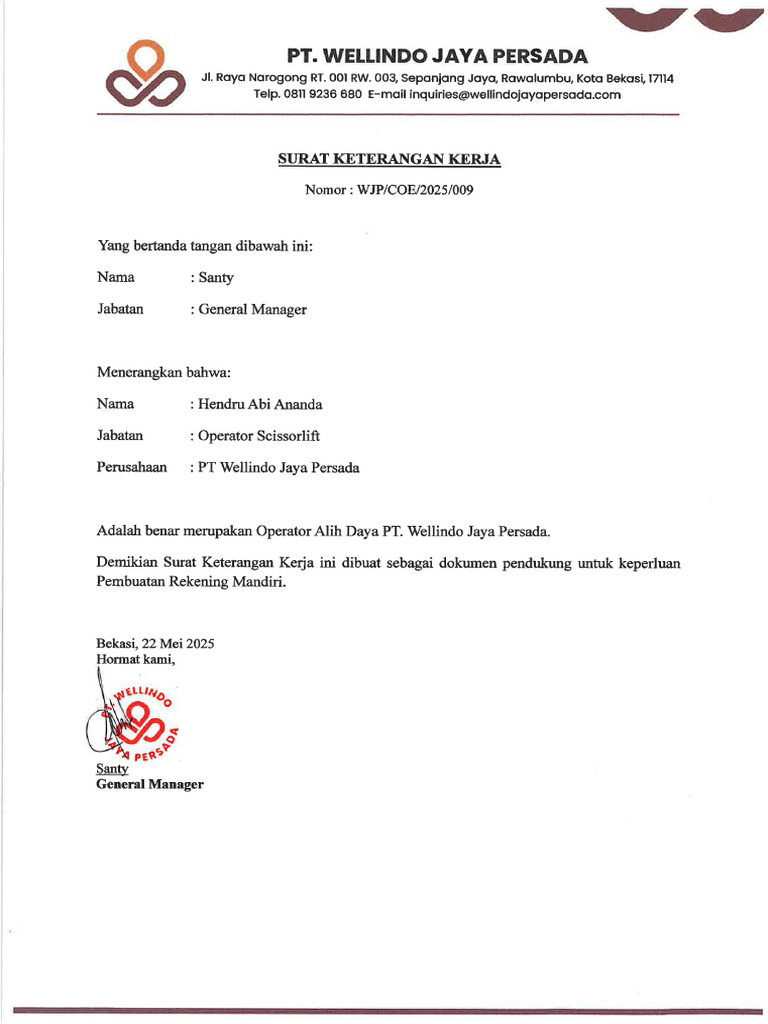 PT. WELLINDO JAYA PERSADA
Jl. Raya Narogong RT. 001 RW. 003, Sepanjang Jaya, Rawalumbu, Kota Bekasi, 17114
Telp. 0811 9236 680 E-mail inquiries@wellindojayapersada.com

SURAT KETERANGAN KERJA

Nomor : WJP/COE/2025/009

Yang bertanda tangan dibawah ini:

Nama : Santy

Jabatan : General Manager

Menerangkan bahwa:

Nama : Hendru Abi Ananda

Jabatan : Operator Scissorlift

Perusahaan : PT Wellindo Jaya Persada

Adalah benar merupakan Operator Alih Daya PT. Wellindo Jaya Persada.

Demikian Surat Keterangan Kerja ini dibuat sebagai dokumen pendukung untuk keperluan Pembuatan Rekening Mandiri.

Bekasi, 22 Mei 2025
Hormat kami,

PT WELLINDO JAYA PERSADA

Santy
General Manager